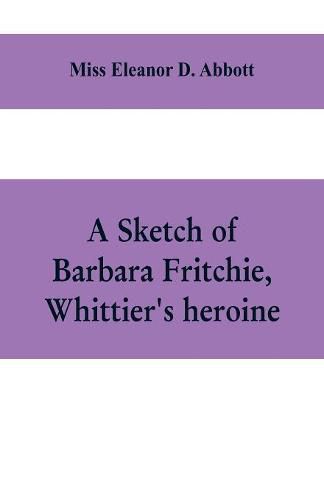 Miss Eleanor D. Abbott

A Sketch of Barbara Fritchie, Whittier's heroine